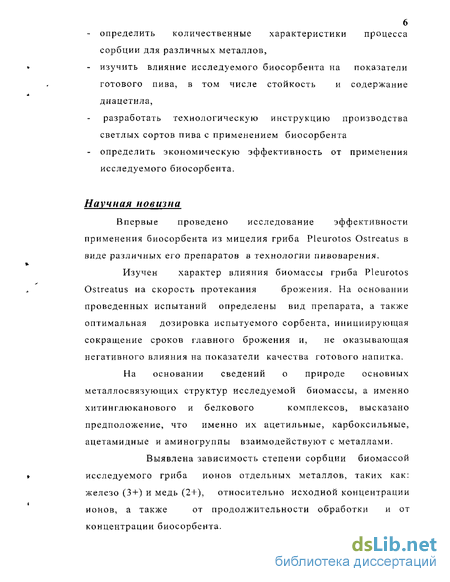 6

- определить количественные характеристики процесса сорбции для различных металлов,
- изучить влияние исследуемого биосорбента на показатели готового пива, в том числе стойкость и содержание диацетила,
- разработать технологическую инструкцию производства светлых сортов пива с применением биосорбента
- определить экономическую эффективность от применения исследуемого биосорбента.

Научная новизна

Впервые проведено исследование эффективности применения биосорбента из мицелия гриба Pleurotos Ostreatus в виде различных его препаратов в технологии пивоварения.

Изучен характер влияния биомассы гриба Pleurotos Ostreatus на скорость протекания брожения. На основании проведенных испытаний определены вид препарата, а также оптимальная дозировка испытуемого сорбента, инициирующая сокращение сроков главного брожения и, не оказывающая негативного влияния на показатели качества готового напитка.

На основании сведений о природе основных металлосвязующих структур исследуемой биомассы, а именно хитинглюканового и белкового комплексов, высказано предположение, что именно их ацетильные, карбоксильные, ацетамидные и аминогруппы взаимодействуют с металлами.

Выявлена зависимость степени сорбции биомассой исследуемого гриба ионов отдельных металлов, таких как: железо (3+) и медь (2+), относительно исходной концентрации ионов, а также от продолжительности обработки и от концентрации биосорбента.

dsLib.net
библиотека диссертаций